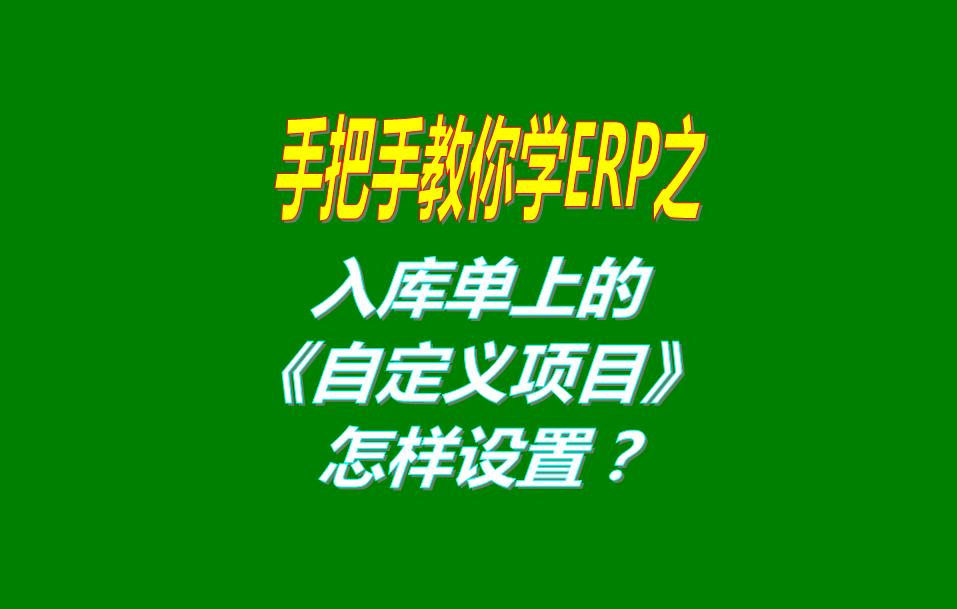 手把手教你学ERP之

入库单上的
《自定义项目》
怎样设置？